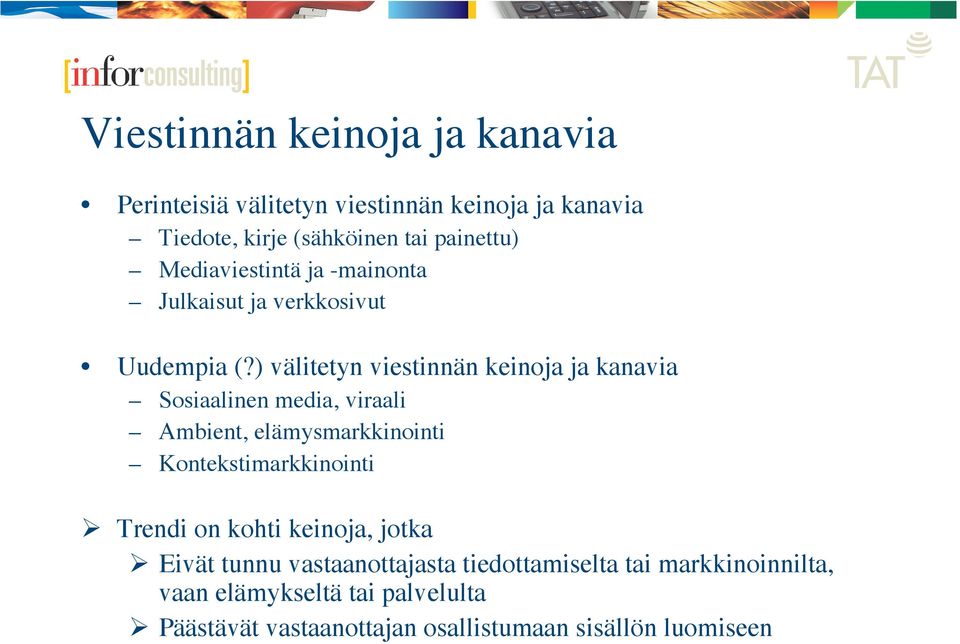 [inforconsulting]

TAT

Viestinnän keinoja ja kanavia

• Perinteisiä välitetyn viestinnän keinoja ja kanavia
– Tiedote, kirje (sähköinen tai painettu)
– Mediaviestintä ja -mainonta
– Julkaisut ja verkkosivut

• Uudempia (?) välitetyn viestinnän keinoja ja kanavia
– Sosiaalinen media, viraali
– Ambient, elämysmarkkinointi
– Kontekstimarkkinointi

➢ Trendi on kohti keinoja, jotka
➢ Eivät tunnu vastaanottajasta tiedottamiselta tai markkinoinnilta, vaan elämykseltä tai palvelulta
➢ Päästävät vastaanottajan osallistumaan sisällön luomiseen